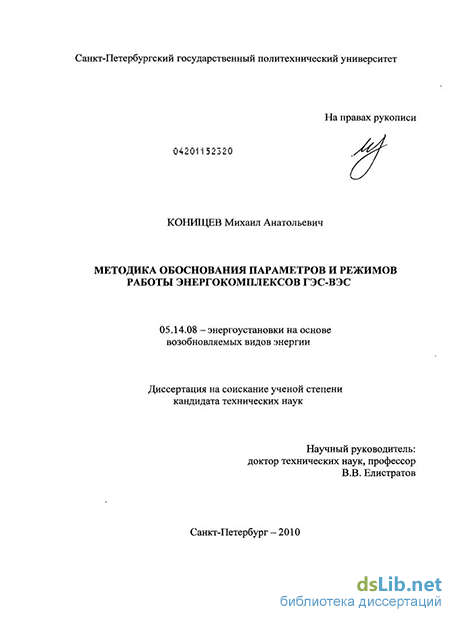 Санкт-Петербургский государственный политехнический университет

На правах рукописи

04201152320

КОНИЩЕВ Михаил Анатольевич

МЕТОДИКА ОБОСНОВАНИЯ ПАРАМЕТРОВ И РЕЖИМОВ РАБОТЫ ЭНЕРГОКОМПЛЕКСОВ ГЭС-ВЭС

05.14.08 – энергоустановки на основе возобновляемых видов энергии

Диссертация на соискание ученой степени кандидата технических наук

Научный руководитель:
доктор технических наук, профессор
В.В. Елистратов

Санкт-Петербург – 2010

dsLib.net
библиотека диссертаций